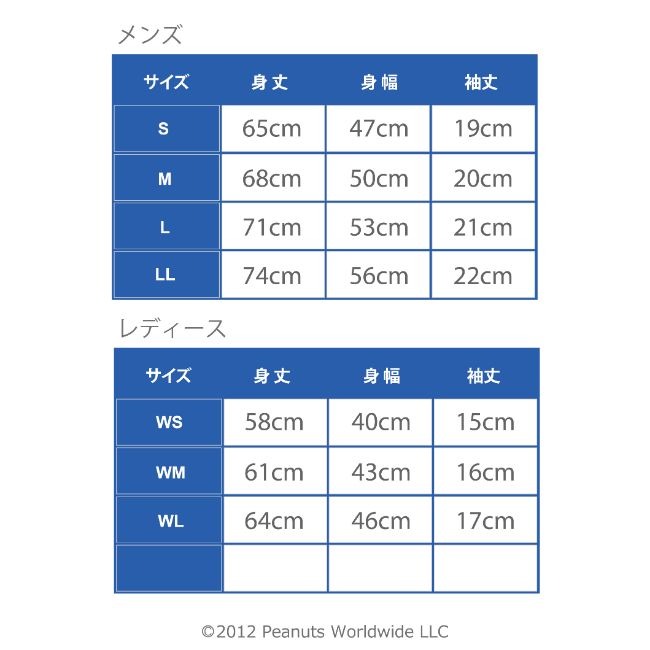 メンズ

| サイズ | 身丈 | 身幅 | 袖丈 |
|---|---|---|---|
| S | 65cm | 47cm | 19cm |
| M | 68cm | 50cm | 20cm |
| L | 71cm | 53cm | 21cm |
| LL | 74cm | 56cm | 22cm |

レディース

| サイズ | 身丈 | 身幅 | 袖丈 |
|---|---|---|---|
| WS | 58cm | 40cm | 15cm |
| WM | 61cm | 43cm | 16cm |
| WL | 64cm | 46cm | 17cm |
| | | | |

©2012 Peanuts Worldwide LLC